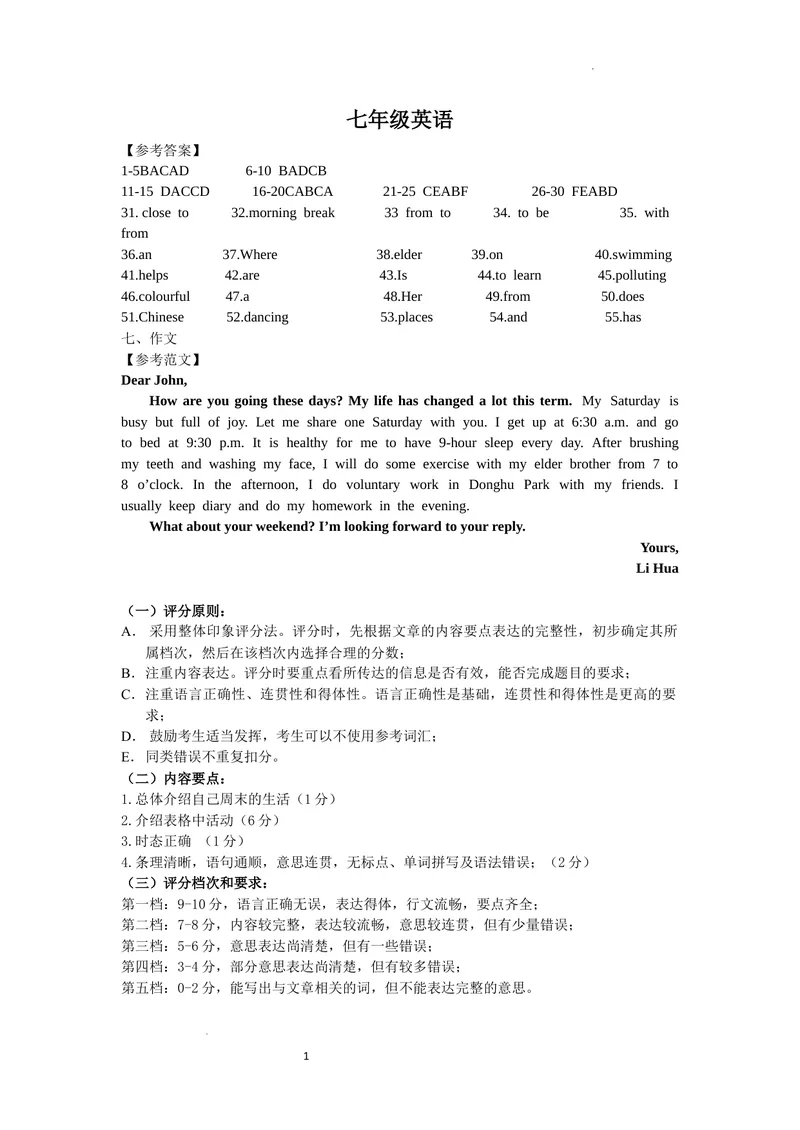 七年级英语

【参考答案】

1-5BACAD 6-10 BADCB

11-15 DACCD 16-20CABCA 21-25 CEABF 26-30 FEABD

31. close to 32.morning break 33 from to 34. to be 35. with from

36.an 37.Where 38.elder 39.on 40.swimming

41.helps 42.are 43.Is 44.to learn 45.polluting

46.colourful 47.a 48.Her 49.from 50.does

51.Chinese 52.dancing 53.places 54.and 55.has

七、作文

【参考范文】

Dear John,

How are you going these days? My life has changed a lot this term. My Saturday is busy but full of joy. Let me share one Saturday with you. I get up at 6:30 a.m. and go to bed at 9:30 p.m. It is healthy for me to have 9-hour sleep every day. After brushing my teeth and washing my face, I will do some exercise with my elder brother from 7 to 8 o'clock. In the afternoon, I do voluntary work in Donghu Park with my friends. I usually keep diary and do my homework in the evening.

What about your weekend? I'm looking forward to your reply.

Yours,
Li Hua

（一）评分原则：

A. 采用整体印象评分法。评分时，先根据文章的内容要点表达的完整性，初步确定其所属档次，然后在该档次内选择合理的分数；

B. 注重内容表达。评分时要重点看所传达的信息是否有效，能否完成题目的要求；

C. 注重语言正确性、连贯性和得体性。语言正确性是基础，连贯性和得体性是更高的要求；

D. 鼓励考生适当发挥，考生可以不使用参考词汇；

E. 同类错误不重复扣分。

（二）内容要点：

1.总体介绍自己周末的生活（1分）

2.介绍表格中活动（6分）

3.时态正确 （1分）

4.条理清晰，语句通顺，意思连贯，无标点、单词拼写及语法错误；（2分）

（三）评分档次和要求：

第一档：9-10分，语言正确无误，表达得体，行文流畅，要点齐全；

第二档：7-8分，内容较完整，表达较流畅，意思较连贯，但有少量错误；

第三档：5-6分，意思表达尚清楚，但有一些错误；

第四档：3-4分，部分意思表达尚清楚，但有较多错误；

第五档：0-2分，能写出与文章相关的词，但不能表达完整的意思。

1